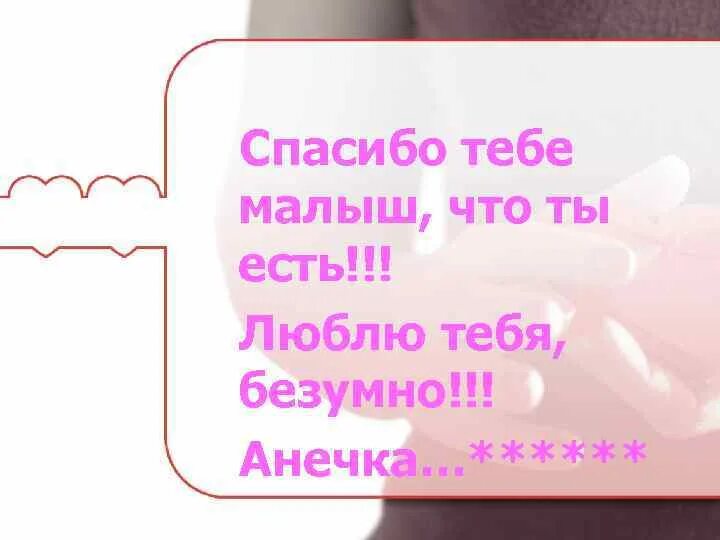 Спасибо тебе малыш, что ты есть!!!

Люблю тебя, безумно!!!

Анечка...******